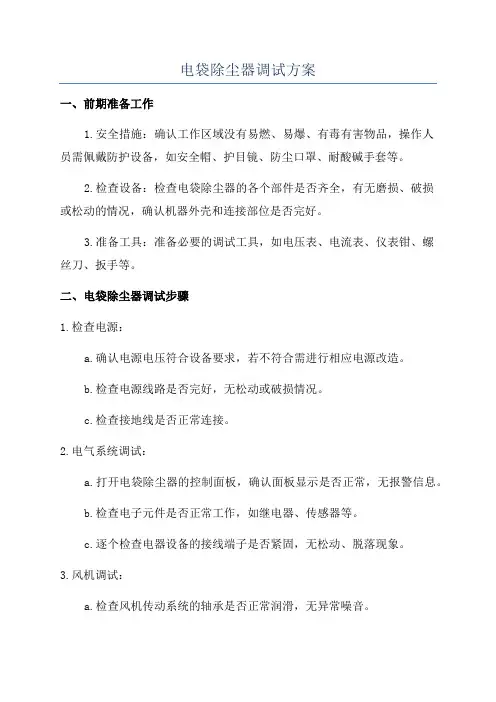 电袋除尘器调试方案

一、前期准备工作

1.安全措施：确认工作区域没有易燃、易爆、有毒有害物品，操作人员需佩戴防护设备，如安全帽、护目镜、防尘口罩、耐酸碱手套等。

2.检查设备：检查电袋除尘器的各个部件是否齐全，有无磨损、破损或松动的情况，确认机器外壳和连接部位是否完好。

3.准备工具：准备必要的调试工具，如电压表、电流表、仪表钳、螺丝刀、扳手等。

二、电袋除尘器调试步骤

1.检查电源：

a.确认电源电压符合设备要求，若不符合需进行相应电源改造。

b.检查电源线路是否完好，无松动或破损情况。

c.检查接地线是否正常连接。

2.电气系统调试：

a.打开电袋除尘器的控制面板，确认面板显示是否正常，无报警信息。

b.检查电子元件是否正常工作，如继电器、传感器等。

c.逐个检查电器设备的接线端子是否紧固，无松动、脱落现象。

3.风机调试：

a.检查风机传动系统的轴承是否正常润滑，无异常噪音。